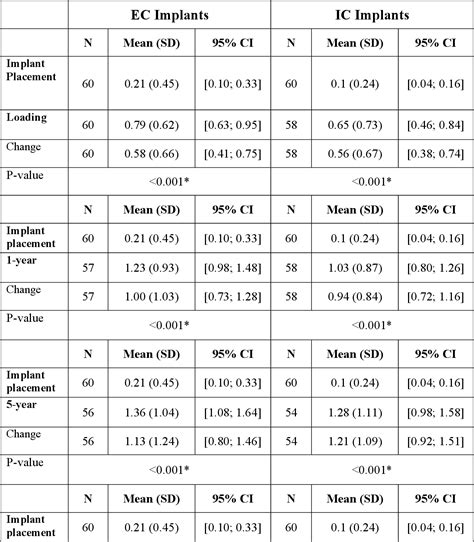 | | EC Implants | | | IC Implants | | |
|---|---|---|---|---|---|---|
| | N | Mean (SD) | 95% CI | N | Mean (SD) | 95% CI |
| Implant Placement | 60 | 0.21 (0.45) | [0.10; 0.33] | 60 | 0.1 (0.24) | [0.04; 0.16] |
| Loading | 60 | 0.79 (0.62) | [0.63; 0.95] | 58 | 0.65 (0.73) | [0.46; 0.84] |
| Change | 60 | 0.58 (0.66) | [0.41; 0.75] | 58 | 0.56 (0.67) | [0.38; 0.74] |
| P-value | <0.001* | | | <0.001* | | |
| | N | Mean (SD) | 95% CI | N | Mean (SD) | 95% CI |
| Implant placement | 60 | 0.21 (0.45) | [0.10; 0.33] | 60 | 0.1 (0.24) | [0.04; 0.16] |
| 1-year | 57 | 1.23 (0.93) | [0.98; 1.48] | 58 | 1.03 (0.87) | [0.80; 1.26] |
| Change | 57 | 1.00 (1.03) | [0.73; 1.28] | 58 | 0.94 (0.84) | [0.72; 1.16] |
| P-value | <0.001* | | | <0.001* | | |
| | N | Mean (SD) | 95% CI | N | Mean (SD) | 95% CI |
| Implant placement | 60 | 0.21 (0.45) | [0.10; 0.33] | 60 | 0.1 (0.24) | [0.04; 0.16] |
| 5-year | 56 | 1.36 (1.04) | [1.08; 1.64] | 54 | 1.28 (1.11) | [0.98; 1.58] |
| Change | 56 | 1.13 (1.24) | [0.80; 1.46] | 54 | 1.21 (1.09) | [0.92; 1.51] |
| P-value | <0.001* | | | <0.001* | | |
| | N | Mean (SD) | 95% CI | N | Mean (SD) | 95% CI |
| Implant placement | 60 | 0.21 (0.45) | [0.10; 0.33] | 60 | 0.1 (0.24) | [0.04; 0.16] |